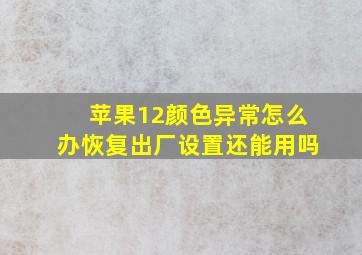 苹果12颜色异常怎么办恢复出厂设置还能用吗